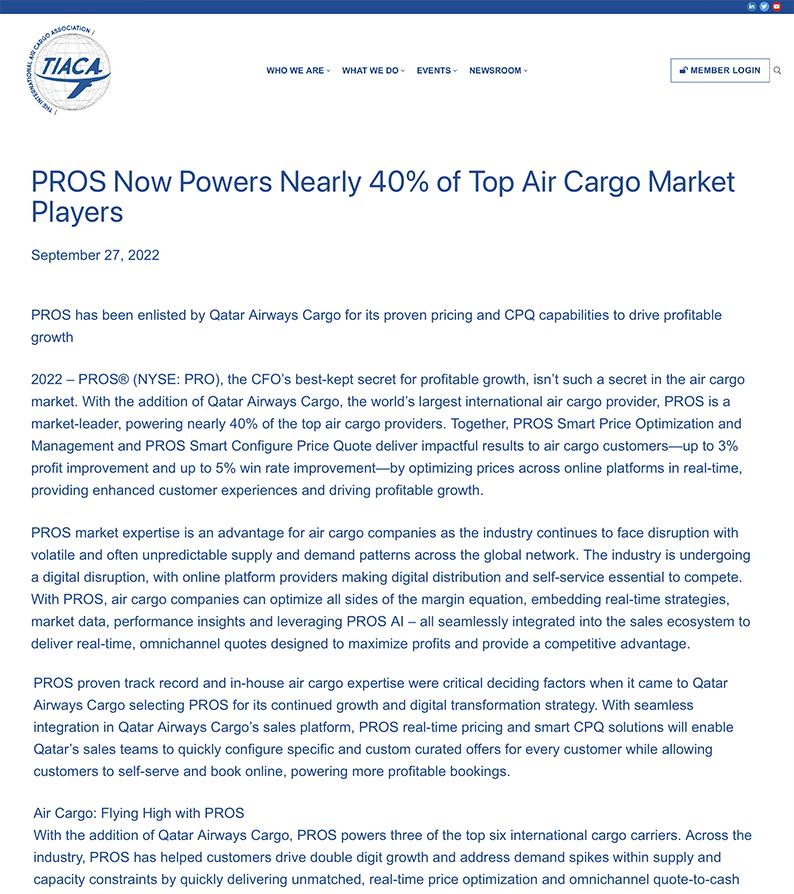 THE INTERNATIONAL AIR CARGO ASSOCIATION
TIACA

WHO WE ARE WHAT WE DO EVENTS NEWSROOM

MEMBER LOGIN

PROS Now Powers Nearly 40% of Top Air Cargo Market Players

September 27, 2022

PROS has been enlisted by Qatar Airways Cargo for its proven pricing and CPQ capabilities to drive profitable growth

2022 – PROS® (NYSE: PRO), the CFO's best-kept secret for profitable growth, isn't such a secret in the air cargo market. With the addition of Qatar Airways Cargo, the world's largest international air cargo provider, PROS is a market-leader, powering nearly 40% of the top air cargo providers. Together, PROS Smart Price Optimization and Management and PROS Smart Configure Price Quote deliver impactful results to air cargo customers—up to 3% profit improvement and up to 5% win rate improvement—by optimizing prices across online platforms in real-time, providing enhanced customer experiences and driving profitable growth.

PROS market expertise is an advantage for air cargo companies as the industry continues to face disruption with volatile and often unpredictable supply and demand patterns across the global network. The industry is undergoing a digital disruption, with online platform providers making digital distribution and self-service essential to compete. With PROS, air cargo companies can optimize all sides of the margin equation, embedding real-time strategies, market data, performance insights and leveraging PROS AI – all seamlessly integrated into the sales ecosystem to deliver real-time, omnichannel quotes designed to maximize profits and provide a competitive advantage.

PROS proven track record and in-house air cargo expertise were critical deciding factors when it came to Qatar Airways Cargo selecting PROS for its continued growth and digital transformation strategy. With seamless integration in Qatar Airways Cargo's sales platform, PROS real-time pricing and smart CPQ solutions will enable Qatar's sales teams to quickly configure specific and custom curated offers for every customer while allowing customers to self-serve and book online, powering more profitable bookings.

Air Cargo: Flying High with PROS
With the addition of Qatar Airways Cargo, PROS powers three of the top six international cargo carriers. Across the industry, PROS has helped customers drive double digit growth and address demand spikes within supply and capacity constraints by quickly delivering unmatched, real-time price optimization and omnichannel quote-to-cash